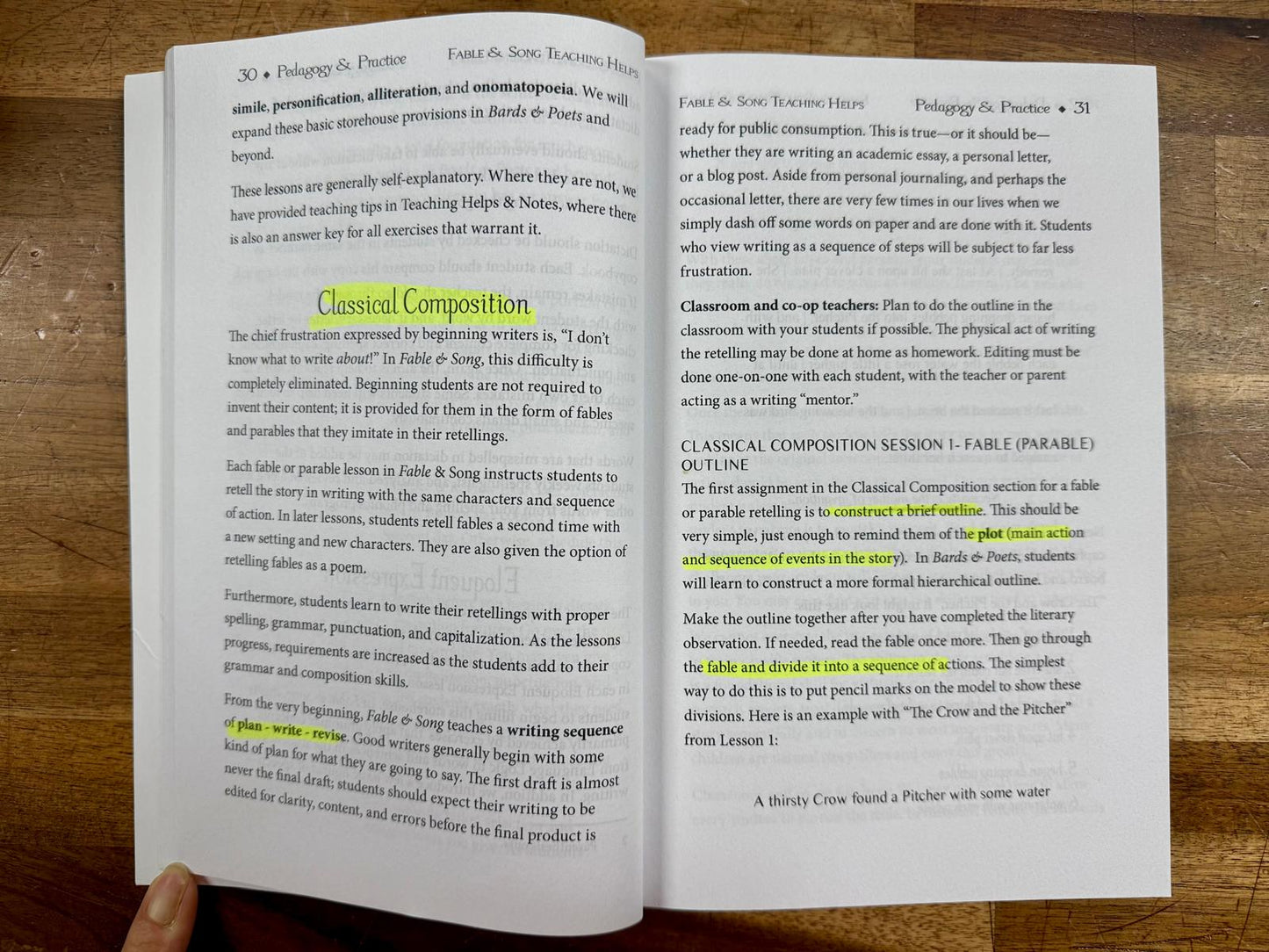 30 ◆ Pedagogy & Practice Fable & Song Teaching Helps

simile, personification, alliteration, and onomatopoeia. We will expand these basic storehouse provisions in Bards & Poets and beyond.

These lessons are generally self-explanatory. Where they are not, we have provided teaching tips in Teaching Helps & Notes, where there is also an answer key for all exercises that warrant it.

Classical Composition

The chief frustration expressed by beginning writers is, "I don't know what to write about!" In Fable & Song, this difficulty is completely eliminated. Beginning students are not required to invent their content; it is provided for them in the form of fables and parables that they imitate in their retellings.

Each fable or parable lesson in Fable & Song instructs students to retell the story in writing with the same characters and sequence of action. In later lessons, students retell fables a second time with a new setting and new characters. They are also given the option of retelling fables as a poem.

Furthermore, students learn to write their retellings with proper spelling, grammar, punctuation, and capitalization. As the lessons progress, requirements are increased as the students add to their grammar and composition skills.

From the very beginning, Fable & Song teaches a writing sequence of plan - write - revise. Good writers generally begin with some kind of plan for what they are going to say. The first draft is almost never the final draft; students should expect their writing to be edited for clarity, content, and errors before the final product is

Fable & Song Teaching Helps Pedagogy & Practice ◆ 31

ready for public consumption. This is true—or it should be—whether they are writing an academic essay, a personal letter, or a blog post. Aside from personal journaling, and perhaps the occasional letter, there are very few times in our lives when we simply dash off some words on paper and are done with it. Students who view writing as a sequence of steps will be subject to far less frustration.

Classroom and co-op teachers: Plan to do the outline in the classroom with your students if possible. The physical act of writing the retelling may be done at home as homework. Editing must be done one-on-one with each student, with the teacher or parent acting as a writing "mentor."

CLASSICAL COMPOSITION SESSION 1- FABLE (PARABLE) OUTLINE

The first assignment in the Classical Composition section for a fable or parable retelling is to construct a brief outline. This should be very simple, just enough to remind them of the plot (main action and sequence of events in the story). In Bards & Poets, students will learn to construct a more formal hierarchical outline.

Make the outline together after you have completed the literary observation. If needed, read the fable once more. Then go through the fable and divide it into a sequence of actions. The simplest way to do this is to put pencil marks on the model to show these divisions. Here is an example with "The Crow and the Pitcher" from Lesson 1:

A thirsty Crow found a Pitcher with some water